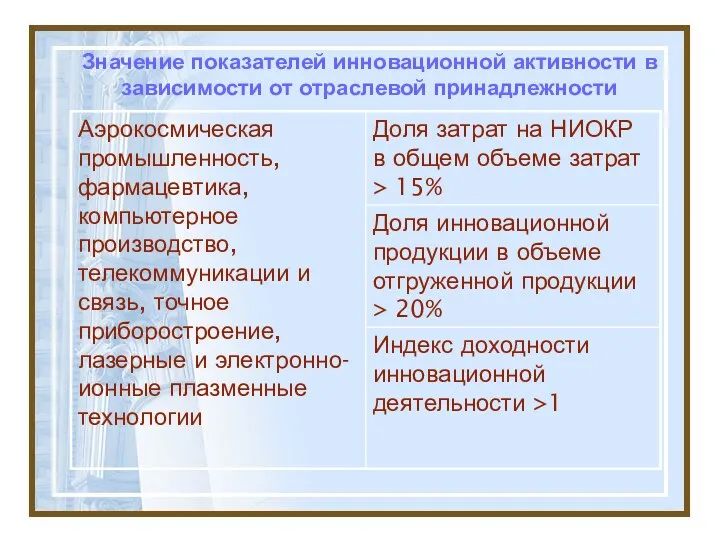 Значение показателей инновационной активности в зависимости от отраслевой принадлежности

| Аэрокосмическая промышленность, фармацевтика, компьютерное производство, телекоммуникации и связь, точное приборостроение, лазерные и электронно-ионные плазменные технологии | Доля затрат на НИОКР в общем объеме затрат > 15% |
|---|---|
| | Доля инновационной продукции в объеме отгруженной продукции > 20% |
| | Индекс доходности инновационной деятельности >1 |